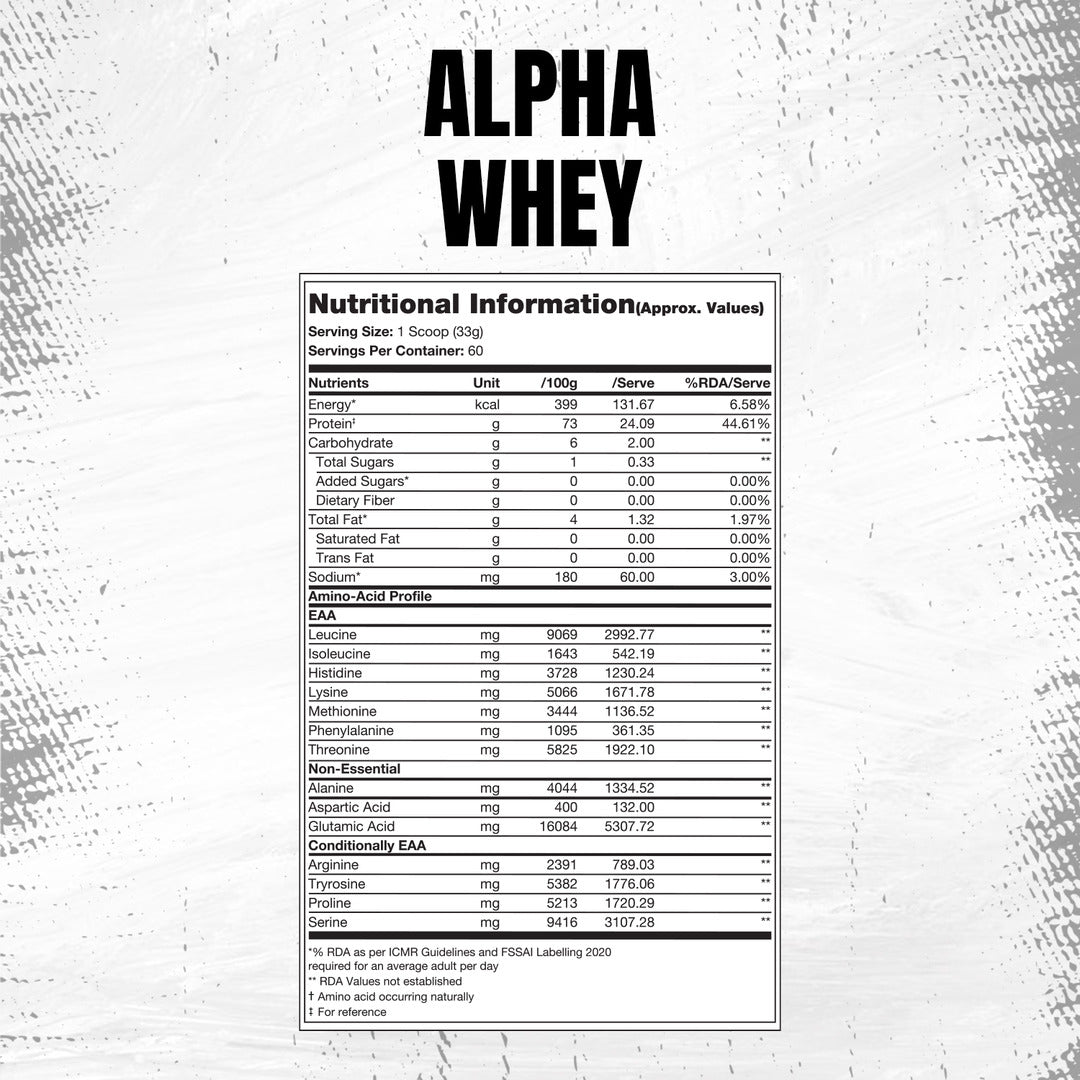 ALPHA WHEY

Nutritional Information(Approx. Values)

Serving Size: 1 Scoop (33g)
Servings Per Container: 60

| Nutrients | Unit | /100g | /Serve | %RDA/Serve |
|---|---|---|---|---|
| Energy* | kcal | 399 | 131.67 | 6.58% |
| Protein‡ | g | 73 | 24.09 | 44.61% |
| Carbohydrate | g | 6 | 2.00 | ** |
| Total Sugars | g | 1 | 0.33 | ** |
| Added Sugars* | g | 0 | 0.00 | 0.00% |
| Dietary Fiber | g | 0 | 0.00 | 0.00% |
| Total Fat* | g | 4 | 1.32 | 1.97% |
| Saturated Fat | g | 0 | 0.00 | 0.00% |
| Trans Fat | g | 0 | 0.00 | 0.00% |
| Sodium* | mg | 180 | 60.00 | 3.00% |
| Amino-Acid Profile | | | | |
| EAA | | | | |
| Leucine | mg | 9069 | 2992.77 | ** |
| Isoleucine | mg | 1643 | 542.19 | ** |
| Histidine | mg | 3728 | 1230.24 | ** |
| Lysine | mg | 5066 | 1671.78 | ** |
| Methionine | mg | 3444 | 1136.52 | ** |
| Phenylalanine | mg | 1095 | 361.35 | ** |
| Threonine | mg | 5825 | 1922.10 | ** |
| Non-Essential | | | | |
| Alanine | mg | 4044 | 1334.52 | ** |
| Aspartic Acid | mg | 400 | 132.00 | ** |
| Glutamic Acid | mg | 16084 | 5307.72 | ** |
| Conditionally EAA | | | | |
| Arginine | mg | 2391 | 789.03 | ** |
| Tryrosine | mg | 5382 | 1776.06 | ** |
| Proline | mg | 5213 | 1720.29 | ** |
| Serine | mg | 9416 | 3107.28 | ** |

*% RDA as per ICMR Guidelines and FSSAI Labelling 2020 required for an average adult per day
** RDA Values not established
† Amino acid occurring naturally
‡ For reference